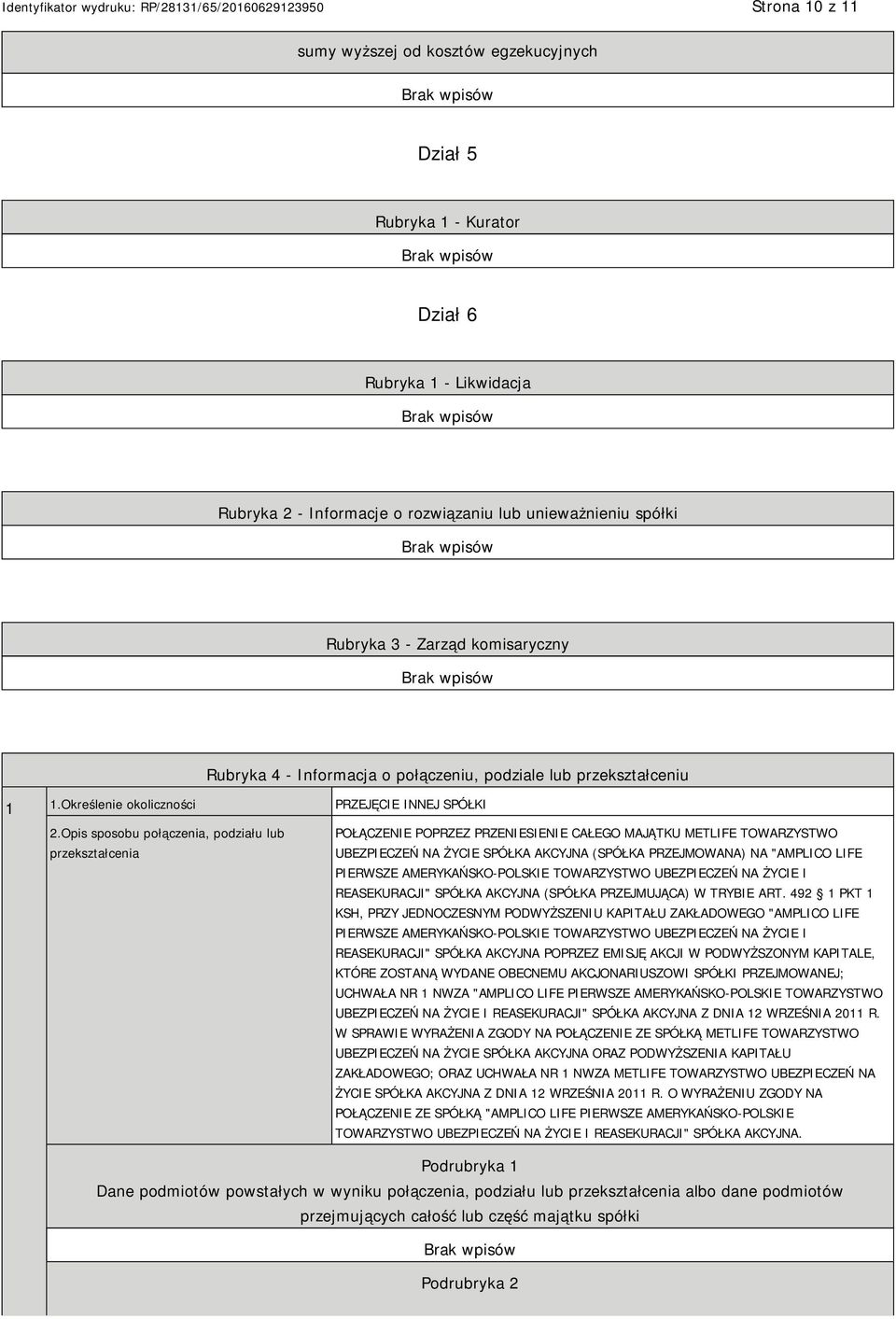 Identyfikator wydruku: RP/28131/65/20160629123950

Strona 10 z 11

sumy wyższej od kosztów egzekucyjnych

Brak wpisów

Dział 5

Rubryka 1 - Kurator

Brak wpisów

Dział 6

Rubryka 1 - Likwidacja

Brak wpisów

Rubryka 2 - Informacje o rozwiązaniu lub unieważnieniu spółki

Brak wpisów

Rubryka 3 - Zarząd komisaryczny

Brak wpisów

Rubryka 4 - Informacja o połączeniu, podziale lub przekształceniu

| 1 | 1.Określenie okoliczności | PRZEJĘCIE INNEJ SPÓŁKI |
|---|---|---|
| | 2.Opis sposobu połączenia, podziału lub przekształcenia | POŁĄCZENIE POPRZEZ PRZENIESIENIE CAŁEGO MAJĄTKU METLIFE TOWARZYSTWO UBEZPIECZEŃ NA ŻYCIE SPÓŁKA AKCYJNA (SPÓŁKA PRZEJMOWANA) NA "AMPLICO LIFE PIERWSZE AMERYKAŃSKO-POLSKIE TOWARZYSTWO UBEZPIECZEŃ NA ŻYCIE I REASEKURACJI" SPÓŁKA AKCYJNA (SPÓŁKA PRZEJMUJĄCA) W TRYBIE ART. 492 1 PKT 1 KSH, PRZY JEDNOCZESNYM PODWYŻSZENIU KAPITAŁU ZAKŁADOWEGO "AMPLICO LIFE PIERWSZE AMERYKAŃSKO-POLSKIE TOWARZYSTWO UBEZPIECZEŃ NA ŻYCIE I REASEKURACJI" SPÓŁKA AKCYJNA POPRZEZ EMISJĘ AKCJI W PODWYŻSZONYM KAPITALE, KTÓRE ZOSTANĄ WYDANE OBECNEMU AKCJONARIUSZOWI SPÓŁKI PRZEJMOWANEJ; UCHWAŁA NR 1 NWZA "AMPLICO LIFE PIERWSZE AMERYKAŃSKO-POLSKIE TOWARZYSTWO UBEZPIECZEŃ NA ŻYCIE I REASEKURACJI" SPÓŁKA AKCYJNA Z DNIA 12 WRZEŚNIA 2011 R. W SPRAWIE WYRAŻENIA ZGODY NA POŁĄCZENIE ZE SPÓŁKĄ METLIFE TOWARZYSTWO UBEZPIECZEŃ NA ŻYCIE SPÓŁKA AKCYJNA ORAZ PODWYŻSZENIA KAPITAŁU ZAKŁADOWEGO; ORAZ UCHWAŁA NR 1 NWZA METLIFE TOWARZYSTWO UBEZPIECZEŃ NA ŻYCIE SPÓŁKA AKCYJNA Z DNIA 12 WRZEŚNIA 2011 R. O WYRAŻENIU ZGODY NA POŁĄCZENIE ZE SPÓŁKĄ "AMPLICO LIFE PIERWSZE AMERYKAŃSKO-POLSKIE TOWARZYSTWO UBEZPIECZEŃ NA ŻYCIE I REASEKURACJI" SPÓŁKA AKCYJNA. |

Podrubryka 1

Dane podmiotów powstałych w wyniku połączenia, podziału lub przekształcenia albo dane podmiotów przejmujących całość lub część majątku spółki

Brak wpisów

Podrubryka 2